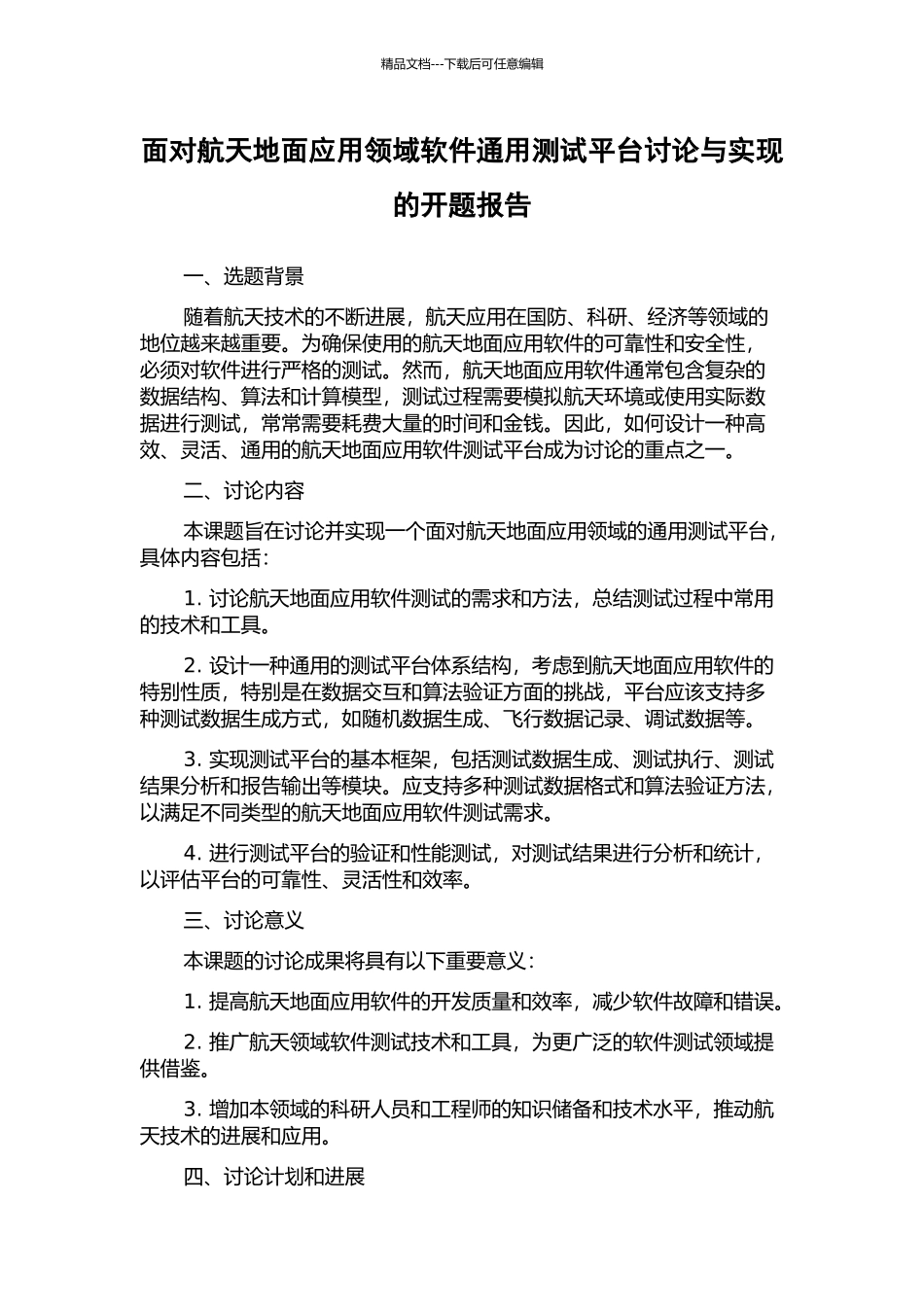 精品文档---下载后可任意编辑

面对航天地面应用领域软件通用测试平台讨论与实现的开题报告

一、选题背景

随着航天技术的不断进展，航天应用在国防、科研、经济等领域的地位越来越重要。为确保使用的航天地面应用软件的可靠性和安全性，必须对软件进行严格的测试。然而，航天地面应用软件通常包含复杂的数据结构、算法和计算模型，测试过程需要模拟航天环境或使用实际数据进行测试，常常需要耗费大量的时间和金钱。因此，如何设计一种高效、灵活、通用的航天地面应用软件测试平台成为讨论的重点之一。

二、讨论内容

本课题旨在讨论并实现一个面对航天地面应用领域的通用测试平台，具体内容包括：

1. 讨论航天地面应用软件测试的需求和方法，总结测试过程中常用的技术和工具。

2. 设计一种通用的测试平台体系结构，考虑到航天地面应用软件的特别性质，特别是在数据交互和算法验证方面的挑战，平台应该支持多种测试数据生成方式，如随机数据生成、飞行数据记录、调试数据等。

3. 实现测试平台的基本框架，包括测试数据生成、测试执行、测试结果分析和报告输出等模块。应支持多种测试数据格式和算法验证方法，以满足不同类型的航天地面应用软件测试需求。

4. 进行测试平台的验证和性能测试，对测试结果进行分析和统计，以评估平台的可靠性、灵活性和效率。

三、讨论意义

本课题的讨论成果将具有以下重要意义：

1. 提高航天地面应用软件的开发质量和效率，减少软件故障和错误。

2. 推广航天领域软件测试技术和工具，为更广泛的软件测试领域提供借鉴。

3. 增加本领域的科研人员和工程师的知识储备和技术水平，推动航天技术的进展和应用。

四、讨论计划和进展